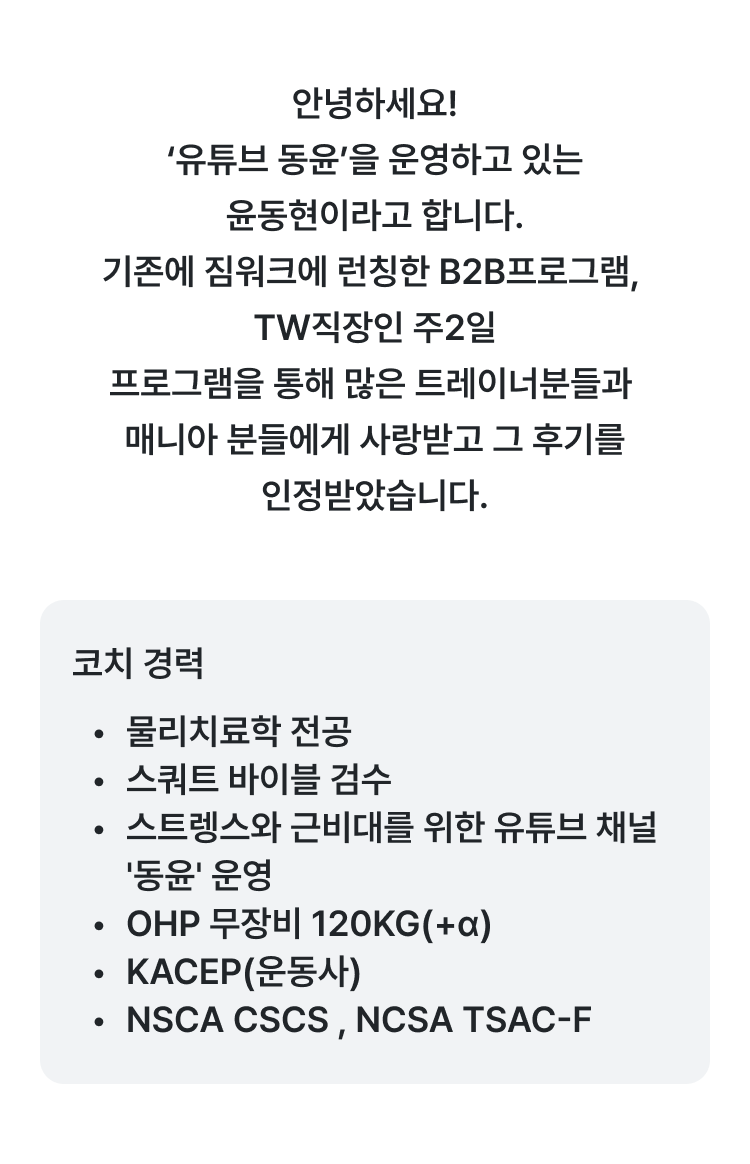 안녕하세요!
'유튜브 동윤'을 운영하고 있는
윤동현이라고 합니다.
기존에 짐워크에 런칭한 B2B프로그램,
TW직장인 주2일
프로그램을 통해 많은 트레이너분들과
매니아 분들에게 사랑받고 그 후기를
인정받았습니다.

코치 경력

• 물리치료학 전공
• 스쿼트 바이블 검수
• 스트렝스와 근비대를 위한 유튜브 채널 '동윤' 운영
• OHP 무장비 120KG(+α)
• KACEP(운동사)
• NSCA CSCS , NCSA TSAC-F